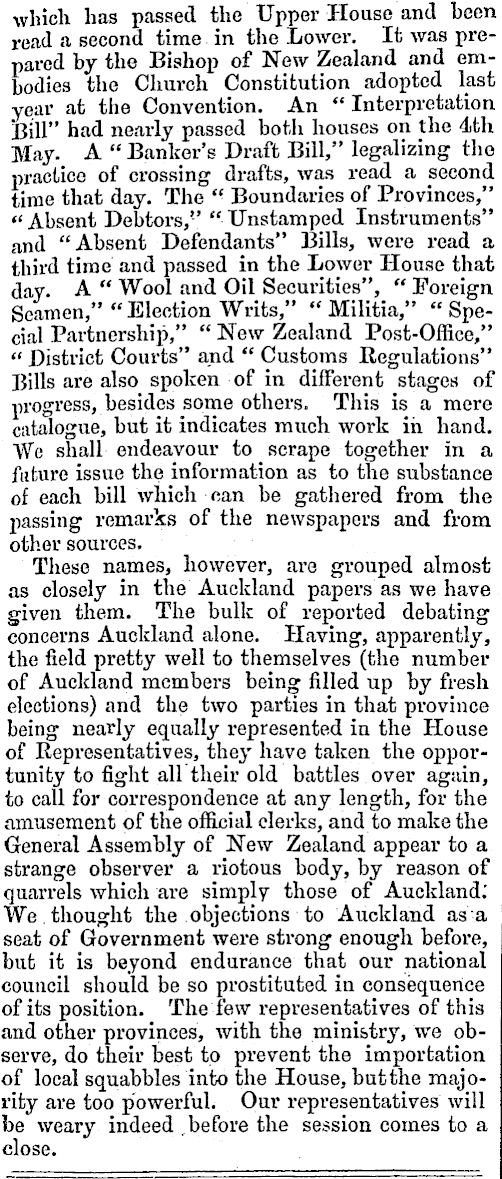 which has passed the Upper House and been read a second time in the Lower. It was prepared by the Bishop of New Zealand and embodies the Church Constitution adopted last year at the Convention. An "Interpretation Bill" had nearly passed both houses on the 4th May. A "Banker's Draft Bill," legalizing the practice of crossing drafts, was read a second time that day. The "Boundaries of Provinces," "Absent Debtors," "Unstamped Instruments" and "Absent Defendants" Bills, were read a third time and passed in the Lower House that day. A "Wool and Oil Securities", "Foreign Seamen," "Election Writs," "Militia," "Special Partnership," "New Zealand Post-Office," "District Courts" and "Customs Regulations" Bills are also spoken of in different stages of progress, besides some others. This is a mere catalogue, but it indicates much work in hand. We shall endeavour to scrape together in a future issue the information as to the substance of each bill which can be gathered from the passing remarks of the newspapers and from other sources.

These names, however, are grouped almost as closely in the Auckland papers as we have given them. The bulk of reported debating concerns Auckland alone. Having, apparently, the field pretty well to themselves (the number of Auckland members being filled up by fresh elections) and the two parties in that province being nearly equally represented in the House of Representatives, they have taken the opportunity to fight all their old battles over again, to call for correspondence at any length, for the amusement of the official clerks, and to make the General Assembly of New Zealand appear to a strange observer a riotous body, by reason of quarrels which are simply those of Auckland. We thought the objections to Auckland as a seat of Government were strong enough before, but it is beyond endurance that our national council should be so prostituted in consequence of its position. The few representatives of this and other provinces, with the ministry, we observe, do their best to prevent the importation of local squabbles into the House, but the majority are too powerful. Our representatives will be weary indeed before the session comes to a close.